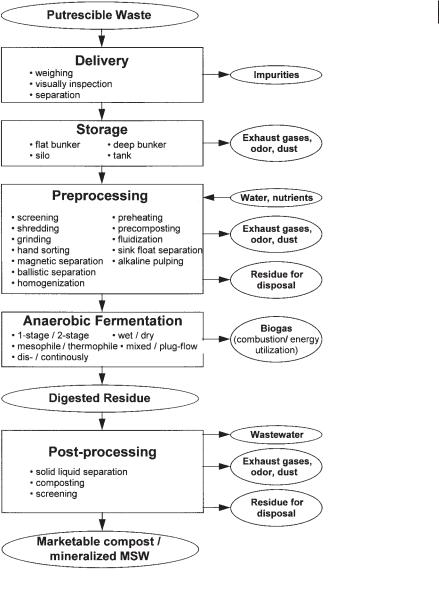 Putrescible Waste

Delivery
• weighing
• visually inspection
• separation

Impurities

Storage
• flat bunker
• silo
• deep bunker
• tank

Exhaust gases, odor, dust

Preprocessing
• screening
• shredding
• grinding
• hand sorting
• magnetic separation
• ballistic separation
• homogenization
• preheating
• precomposting
• fluidization
• sink float separation
• alkaline pulping

Water, nutrients

Exhaust gases, odor, dust

Residue for disposal

Anaerobic Fermentation
• 1-stage / 2-stage
• mesophile / thermophile
• dis- / continously
• wet / dry
• mixed / plug-flow

Biogas (combustion/ energy utilization)

Digested Residue

Post-processing
• solid liquid separation
• composting
• screening

Wastewater

Exhaust gases, odor, dust

Residue for disposal

Marketable compost / mineralized MSW